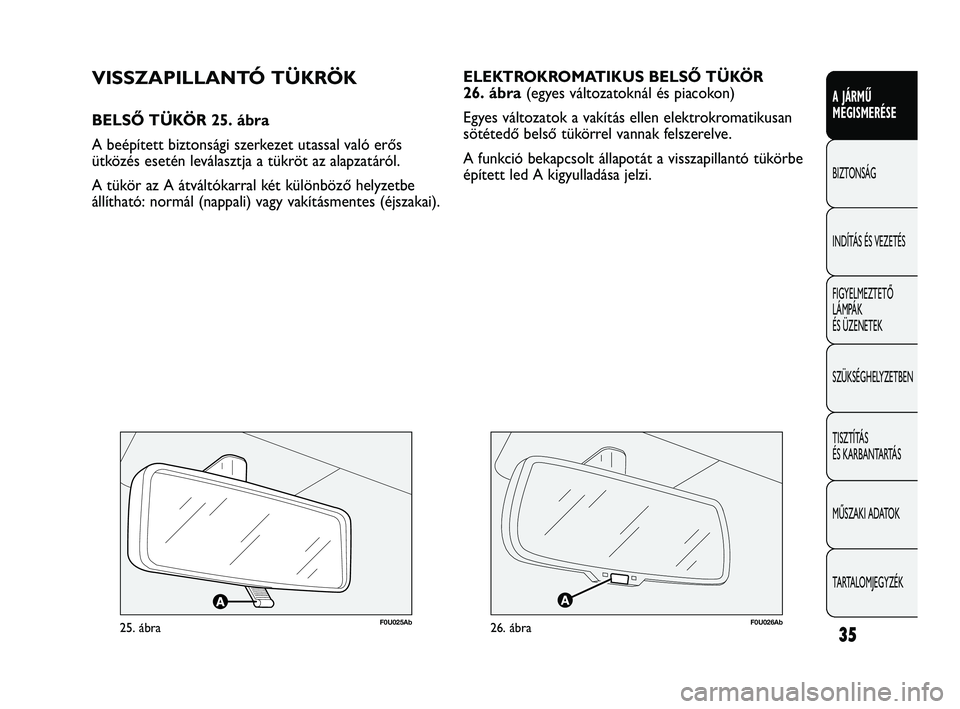 VISSZAPILLANTÓ TÜKRÖK

BELSŐ TÜKÖR 25. ábra

A beépített biztonsági szerkezet utassal való erős ütközés esetén leválasztja a tükröt az alapzatáról.

A tükör az A átváltókarral két különböző helyzetbe állítható: normál (nappali) vagy vakításmentes (éjszakai).

A

25. ábra

F0U025Ab

ELEKTROKROMATIKUS BELSŐ TÜKÖR 26. ábra (egyes változatoknál és piacokon)

Egyes változatok a vakítás ellen elektrokromatikusan sötétedő belső tükörrel vannak felszerelve.

A funkció bekapcsolt állapotát a visszapillantó tükörbe épített led A kigyulladása jelzi.

A

26. ábra

F0U026Ab

A JÁRMŰ MEGISMERÉSE

BIZTONSÁG

INDÍTÁS ÉS VEZETÉS

FIGYELMEZTETŐ LÁMPÁK ÉS ÜZENETEK

SZÜKSÉGHELYZETBEN

TISZTÍTÁS ÉS KARBANTARTÁS

MŰSZAKI ADATOK

TARTALOMJEGYZÉK

35

carmanualsonline.info